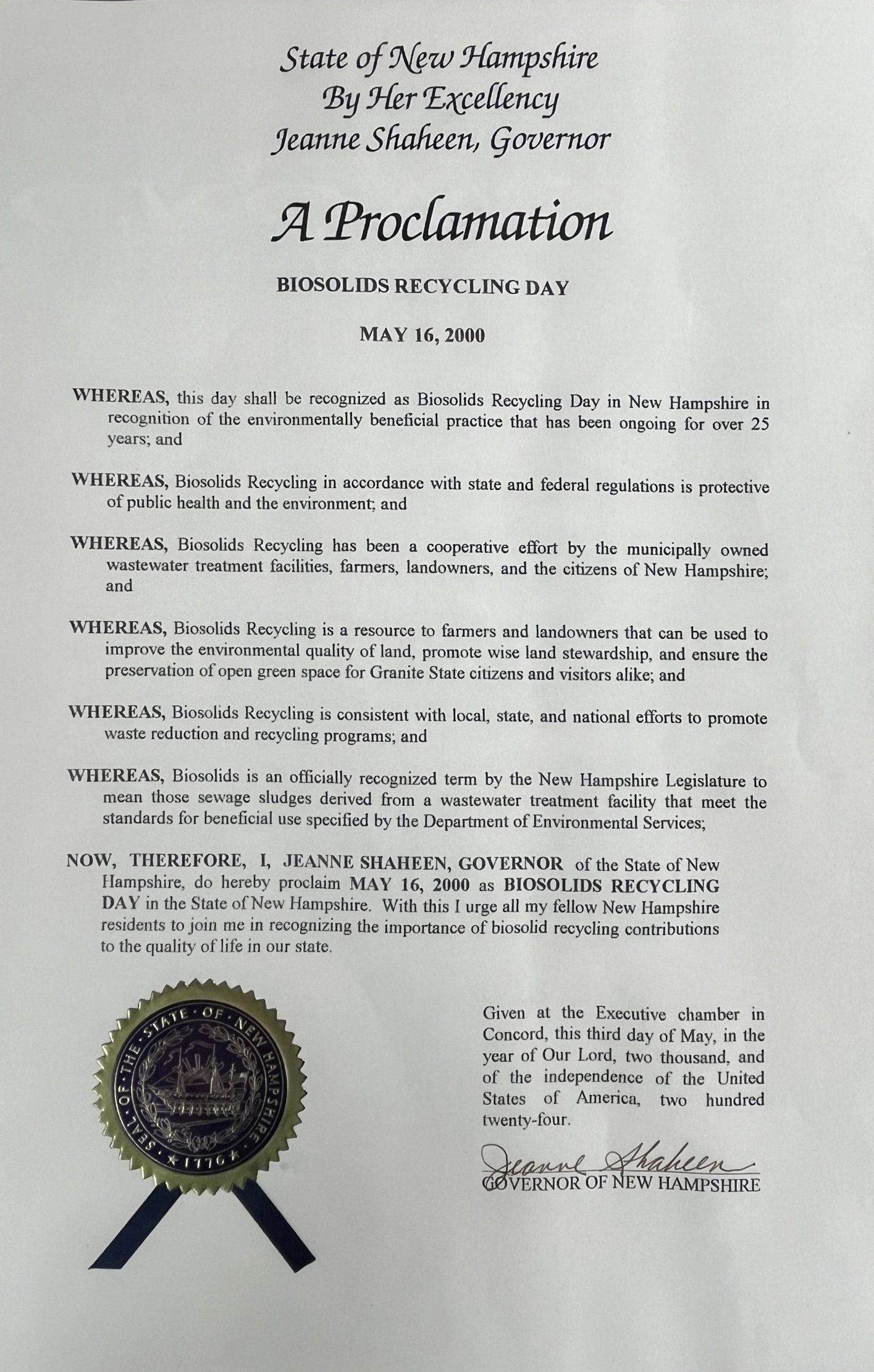 State of New Hampshire
By Her Excellency
Jeanne Shaheen, Governor

A Proclamation

BIOSOLIDS RECYCLING DAY

MAY 16, 2000

WHEREAS, this day shall be recognized as Biosolids Recycling Day in New Hampshire in recognition of the environmentally beneficial practice that has been ongoing for over 25 years; and

WHEREAS, Biosolids Recycling in accordance with state and federal regulations is protective of public health and the environment; and

WHEREAS, Biosolids Recycling has been a cooperative effort by the municipally owned wastewater treatment facilities, farmers, landowners, and the citizens of New Hampshire; and

WHEREAS, Biosolids Recycling is a resource to farmers and landowners that can be used to improve the environmental quality of land, promote wise land stewardship, and ensure the preservation of open green space for Granite State citizens and visitors alike; and

WHEREAS, Biosolids Recycling is consistent with local, state, and national efforts to promote waste reduction and recycling programs; and

WHEREAS, Biosolids is an officially recognized term by the New Hampshire Legislature to mean those sewage sludges derived from a wastewater treatment facility that meet the standards for beneficial use specified by the Department of Environmental Services;

NOW, THEREFORE, I, JEANNE SHAHEEN, GOVERNOR of the State of New Hampshire, do hereby proclaim MAY 16, 2000 as BIOSOLIDS RECYCLING DAY in the State of New Hampshire. With this I urge all my fellow New Hampshire residents to join me in recognizing the importance of biosolid recycling contributions to the quality of life in our state.

SEAL OF THE STATE OF NEW HAMPSHIRE 1776

Given at the Executive chamber in Concord, this third day of May, in the year of Our Lord, two thousand, and of the independence of the United States of America, two hundred twenty-four.

Jeanne Shaheen
GOVERNOR OF NEW HAMPSHIRE